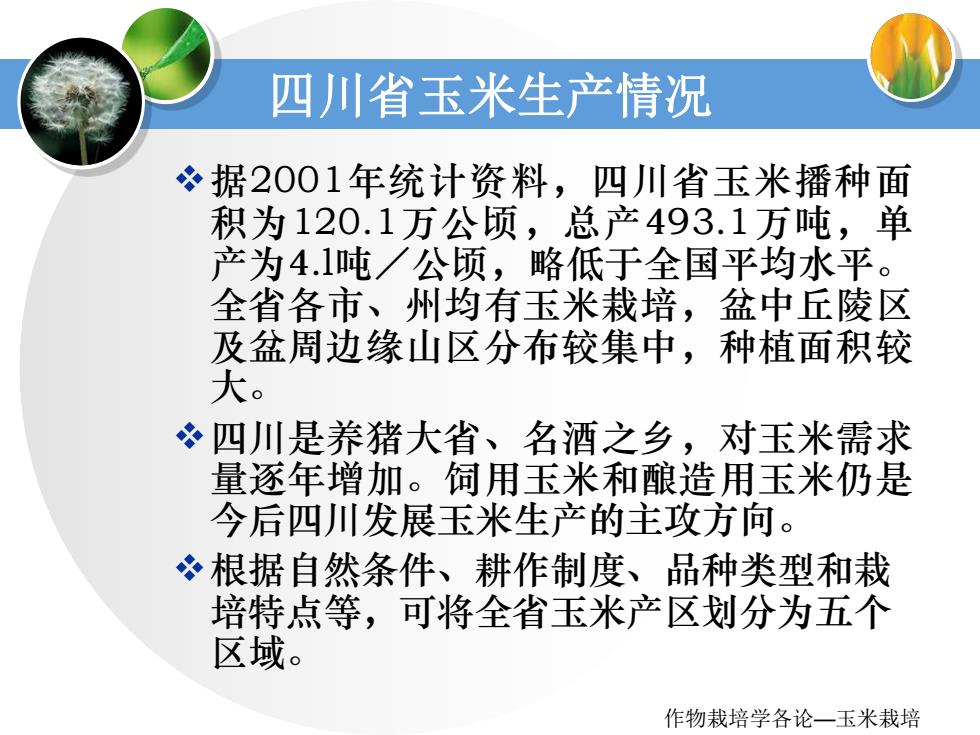 四川省玉米生产情况

❖ 据2001年统计资料，四川省玉米播种面积为120.1万公顷，总产493.1万吨，单产为4.1吨／公顷，略低于全国平均水平。全省各市、州均有玉米栽培，盆中丘陵区及盆周边缘山区分布较集中，种植面积较大。

❖ 四川是养猪大省、名酒之乡，对玉米需求量逐年增加。饲用玉米和酿造用玉米仍是今后四川发展玉米生产的主攻方向。

❖ 根据自然条件、耕作制度、品种类型和栽培特点等，可将全省玉米产区划分为五个区域。

作物栽培学各论—玉米栽培